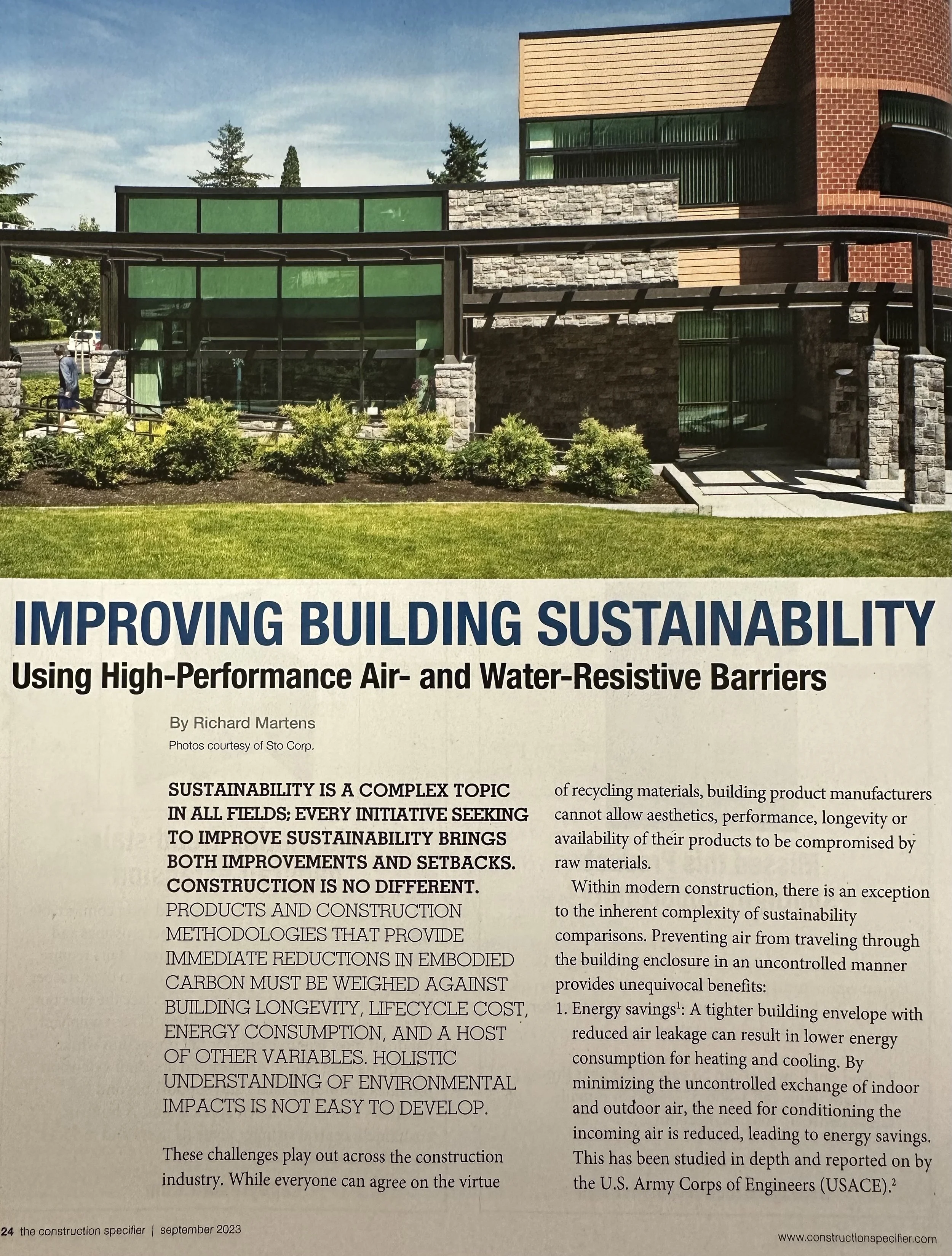 IMPROVING BUILDING SUSTAINABILITY
Using High-Performance Air- and Water-Resistive Barriers

By Richard Martens
Photos courtesy of Sto Corp.

SUSTAINABILITY IS A COMPLEX TOPIC IN ALL FIELDS; EVERY INITIATIVE SEEKING TO IMPROVE SUSTAINABILITY BRINGS BOTH IMPROVEMENTS AND SETBACKS. CONSTRUCTION IS NO DIFFERENT. PRODUCTS AND CONSTRUCTION METHODOLOGIES THAT PROVIDE IMMEDIATE REDUCTIONS IN EMBODIED CARBON MUST BE WEIGHED AGAINST BUILDING LONGEVITY, LIFECYCLE COST, ENERGY CONSUMPTION, AND A HOST OF OTHER VARIABLES. HOLISTIC UNDERSTANDING OF ENVIRONMENTAL IMPACTS IS NOT EASY TO DEVELOP.

These challenges play out across the construction industry. While everyone can agree on the virtue of recycling materials, building product manufacturers cannot allow aesthetics, performance, longevity or availability of their products to be compromised by raw materials.

Within modern construction, there is an exception to the inherent complexity of sustainability comparisons. Preventing air from traveling through the building enclosure in an uncontrolled manner provides unequivocal benefits:

1. Energy savings$^1$: A tighter building envelope with reduced air leakage can result in lower energy consumption for heating and cooling. By minimizing the uncontrolled exchange of indoor and outdoor air, the need for conditioning the incoming air is reduced, leading to energy savings. This has been studied in depth and reported on by the U.S. Army Corps of Engineers (USACE).$^2$

24 the construction specifier | september 2023
www.constructionspecifier.com